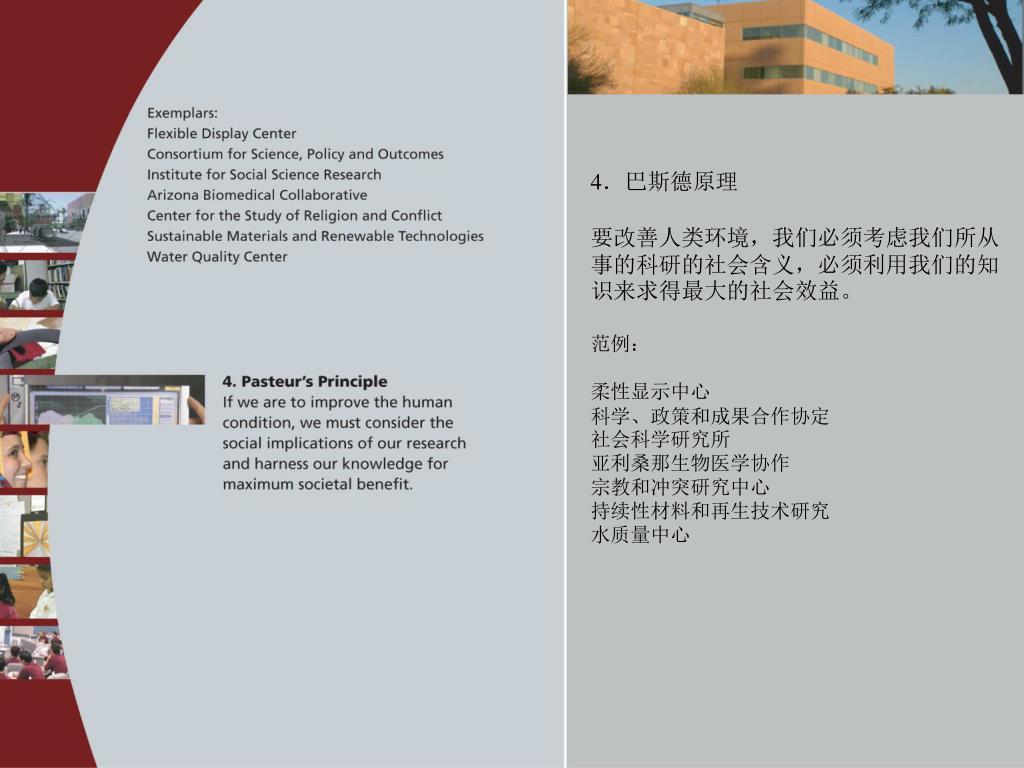 Exemplars:
Flexible Display Center
Consortium for Science, Policy and Outcomes
Institute for Social Science Research
Arizona Biomedical Collaborative
Center for the Study of Religion and Conflict
Sustainable Materials and Renewable Technologies
Water Quality Center

4. Pasteur's Principle
If we are to improve the human condition, we must consider the social implications of our research and harness our knowledge for maximum societal benefit.

4．巴斯德原理

要改善人类环境，我们必须考虑我们所从事的科研的社会含义，必须利用我们的知识来求得最大的社会效益。

范例：

柔性显示中心
科学、政策和成果合作协定
社会科学研究所
亚利桑那生物医学协作
宗教和冲突研究中心
持续性材料和再生技术研究
水质量中心